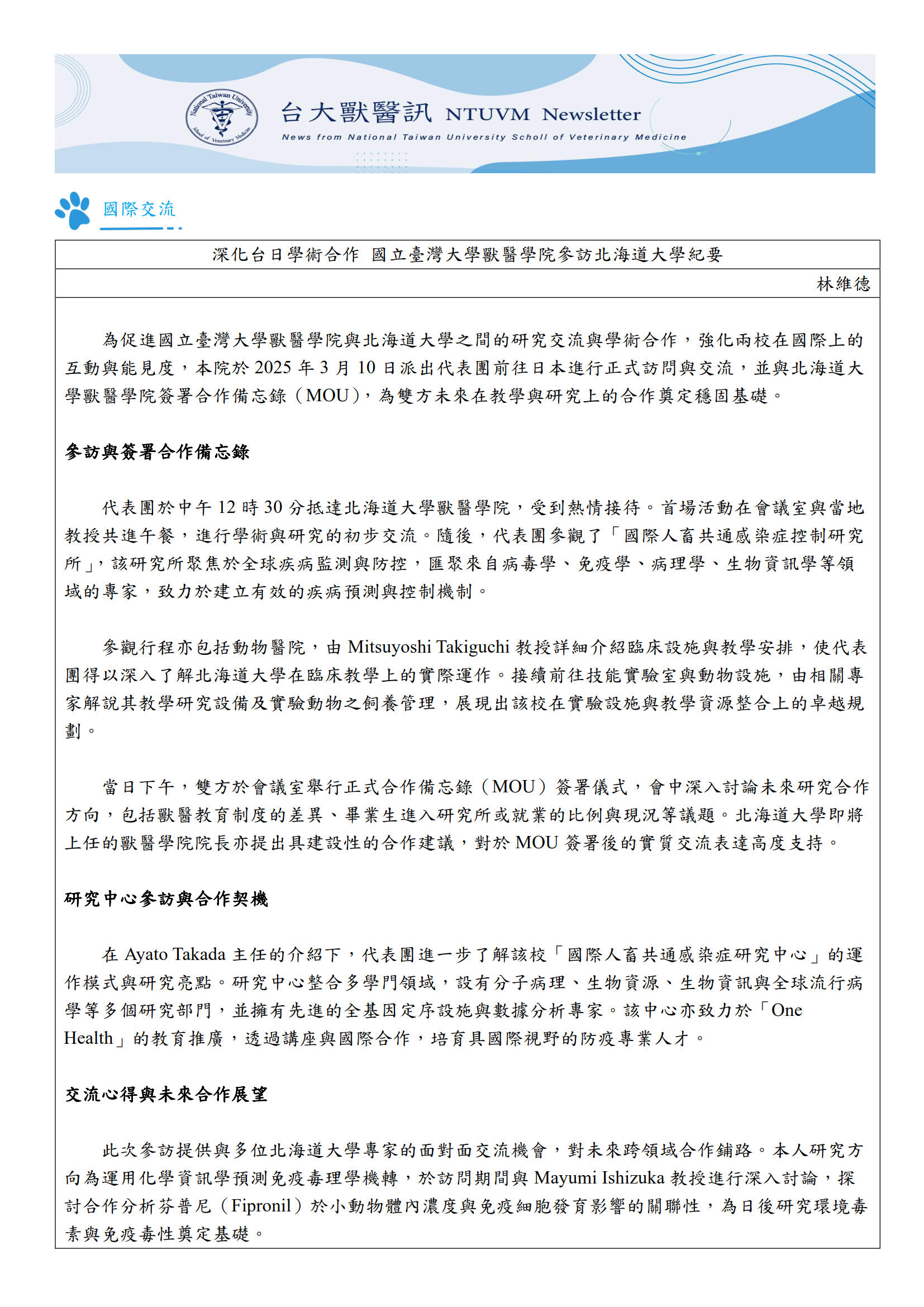 National Taiwan University School of Veterinary Medicine

台大獸醫訊 NTUVM Newsletter

News from National Taiwan University Scholl of Veterinary Medicine

國際交流

深化台日學術合作 國立臺灣大學獸醫學院參訪北海道大學紀要

林維德

為促進國立臺灣大學獸醫學院與北海道大學之間的研究交流與學術合作，強化兩校在國際上的互動與能見度，本院於 2025 年 3 月 10 日派出代表團前往日本進行正式訪問與交流，並與北海道大學獸醫學院簽署合作備忘錄（MOU），為雙方未來在教學與研究上的合作奠定穩固基礎。

參訪與簽署合作備忘錄

代表團於中午 12 時 30 分抵達北海道大學獸醫學院，受到熱情接待。首場活動在會議室與當地教授共進午餐，進行學術與研究的初步交流。隨後，代表團參觀了「國際人畜共通感染症控制研究所」，該研究所聚焦於全球疾病監測與防控，匯聚來自病毒學、免疫學、病理學、生物資訊學等領域的專家，致力於建立有效的疾病預測與控制機制。

參觀行程亦包括動物醫院，由 Mitsuyoshi Takiguchi 教授詳細介紹臨床設施與教學安排，使代表團得以深入了解北海道大學在臨床教學上的實際運作。接續前往技能實驗室與動物設施，由相關專家解說其教學研究設備及實驗動物之飼養管理，展現出該校在實驗設施與教學資源整合上的卓越規劃。

當日下午，雙方於會議室舉行正式合作備忘錄（MOU）簽署儀式，會中深入討論未來研究合作方向，包括獸醫教育制度的差異、畢業生進入研究所或就業的比例與現況等議題。北海道大學即將上任的獸醫學院院長亦提出具建設性的合作建議，對於 MOU 簽署後的實質交流表達高度支持。

研究中心參訪與合作契機

在 Ayato Takada 主任的介紹下，代表團進一步了解該校「國際人畜共通感染症研究中心」的運作模式與研究亮點。研究中心整合多學門領域，設有分子病理、生物資源、生物資訊與全球流行病學等多個研究部門，並擁有先進的全基因定序設施與數據分析專家。該中心亦致力於「One Health」的教育推廣，透過講座與國際合作，培育具國際視野的防疫專業人才。

交流心得與未來合作展望

此次參訪提供與多位北海道大學專家的面對面交流機會，對未來跨領域合作鋪路。本人研究方向為運用化學資訊學預測免疫毒理學機轉，於訪問期間與 Mayumi Ishizuka 教授進行深入討論，探討合作分析芬普尼（Fipronil）於小動物體內濃度與免疫細胞發育影響的關聯性，為日後研究環境毒素與免疫毒性奠定基礎。